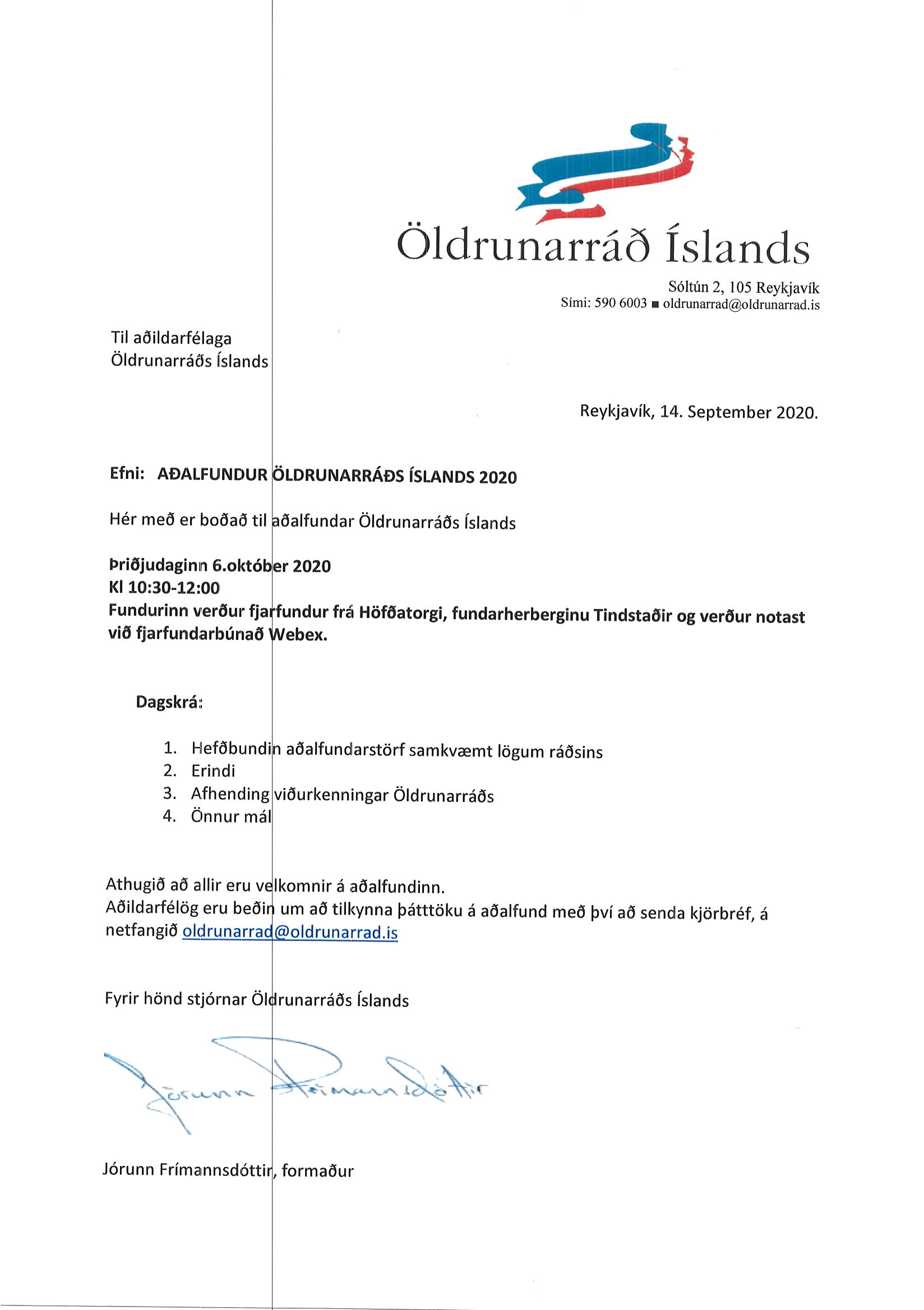 Öldrunarráð Íslands

Sóltún 2, 105 Reykjavík
Sími: 590 6003 ■ oldrunarrad@oldrunarrad.is

Til aðildarfélaga
Öldrunarráðs Íslands

Reykjavík, 14. September 2020.

Efni: AÐALFUNDUR ÖLDRUNARRÁÐS ÍSLANDS 2020

Hér með er boðað til aðalfundar Öldrunarráðs Íslands

Þriðjudaginn 6.október 2020
Kl 10:30-12:00
Fundurinn verður fjarfundur frá Höfðatorgi, fundarherberginu Tindstaðir og verður notast við fjarfundarbúnað Webex.

Dagskrá:

1. Hefðbundin aðalfundarstörf samkvæmt lögum ráðsins
2. Erindi
3. Afhending viðurkenningar Öldrunarráðs
4. Önnur mál

Athugið að allir eru velkomnir á aðalfundinn.
Aðildarfélög eru beðin um að tilkynna þátttöku á aðalfund með því að senda kjörbréf, á netfangið oldrunarrad@oldrunarrad.is

Fyrir hönd stjórnar Öldrunarráðs Íslands

Jórunn Frímannsdóttir

Jórunn Frímannsdóttir, formaður